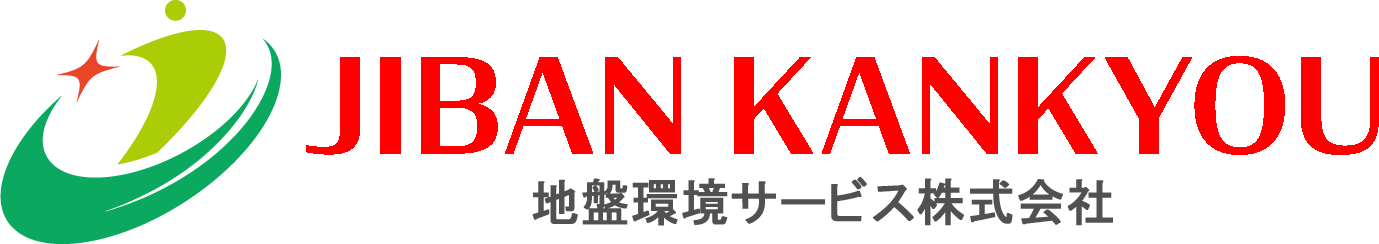 JIBAN KANKYOU
地盤環境サービス株式会社